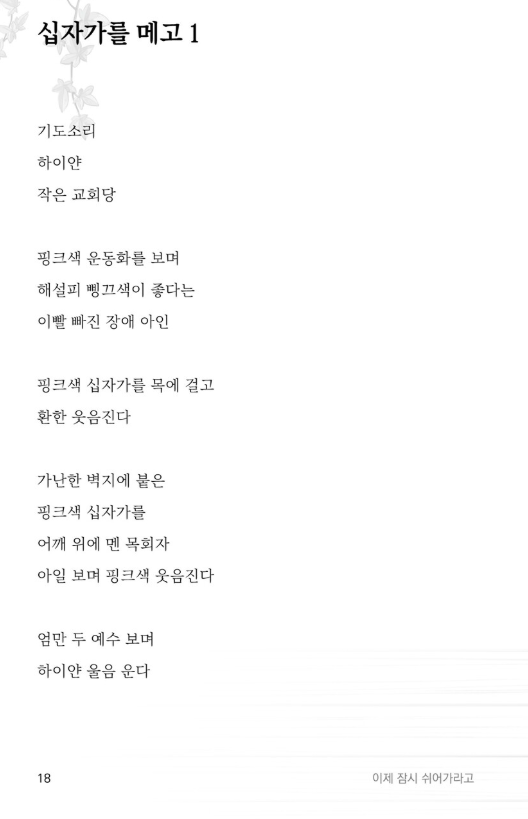 십자가를 메고 1

기도소리
하이얀
작은 교회당

핑크색 운동화를 보며
해설피 삥끄색이 좋다는
이빨 빠진 장애 아인

핑크색 십자가를 목에 걸고
환한 웃음진다

가난한 벽지에 붙은
핑크색 십자가를
어깨 위에 멘 목회자
아일 보며 핑크색 웃음진다

엄만 두 예수 보며
하이얀 울음 운다

18

이제 잠시 쉬어가라고